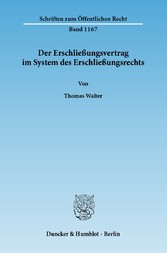 Schriften zum Öffentlichen Recht
Band 1167

Der Erschließungsvertrag im System des Erschließungsrechts

Von

Thomas Walter

Duncker & Humblot · Berlin